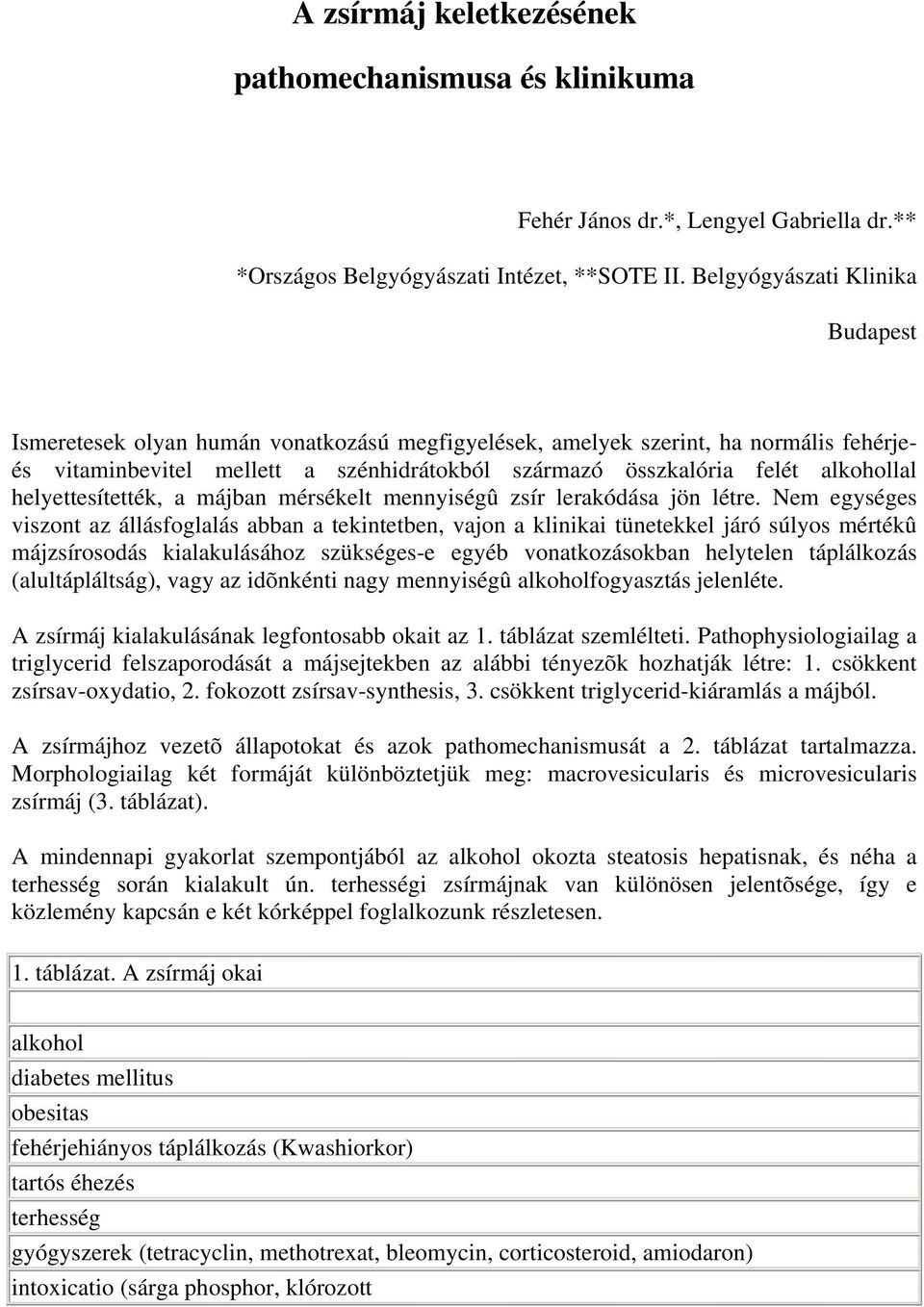 A zsírmáj keletkezésének

pathomechanismusa és klinikuma

Fehér János dr.*, Lengyel Gabriella dr.**

*Országos Belgyógyászati Intézet, **SOTE II. Belgyógyászati Klinika

Budapest

Ismeretesek olyan humán vonatkozású megfigyelések, amelyek szerint, ha normális fehérje- és vitaminbevitel mellett a szénhidrátokból származó összkalória felét alkohollal helyettesítették, a májban mérsékelt mennyiségû zsír lerakódása jön létre. Nem egységes viszont az állásfoglalás abban a tekintetben, vajon a klinikai tünetekkel járó súlyos mértékû májzsírosodás kialakulásához szükséges-e egyéb vonatkozásokban helytelen táplálkozás (alultápláltság), vagy az idõnkénti nagy mennyiségû alkoholfogyasztás jelenléte.

A zsírmáj kialakulásának legfontosabb okait az 1. táblázat szemlélteti. Pathophysiologiailag a triglycerid felszaporodását a májsejtekben az alábbi tényezõk hozhatják létre: 1. csökkent zsírsav-oxydatio, 2. fokozott zsírsav-synthesis, 3. csökkent triglycerid-kiáramlás a májból.

A zsírmájhoz vezetõ állapotokat és azok pathomechanismusát a 2. táblázat tartalmazza. Morphologiailag két formáját különböztetjük meg: macrovesicularis és microvesicularis zsírmáj (3. táblázat).

A mindennapi gyakorlat szempontjából az alkohol okozta steatosis hepatisnak, és néha a terhesség során kialakult ún. terhességi zsírmájnak van különösen jelentõsége, így e közlemény kapcsán e két kórképpel foglalkozunk részletesen.

| 1. táblázat. A zsírmáj okai |
|---|
| |
| alkohol |
| diabetes mellitus |
| obesitas |
| fehérjehiányos táplálkozás (Kwashiorkor) |
| tartós éhezés |
| terhesség |
| gyógyszerek (tetracyclin, methotrexat, bleomycin, corticosteroid, amiodaron) |
| intoxicatio (sárga phosphor, klórozott |